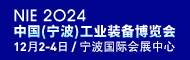 NIE 2024
中国(宁波)工业装备博览会
12月2-4日 / 宁波国际会展中心